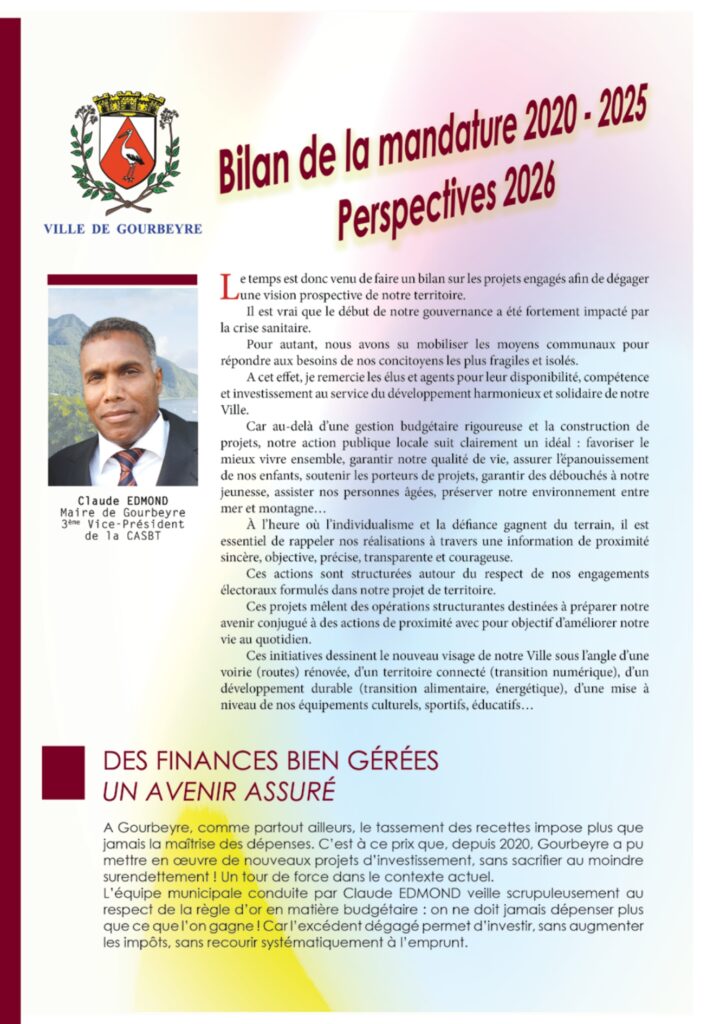 VILLE DE GOURBEYRE

Bilan de la mandature 2020 - 2025
Perspectives 2026

Claude EDMOND
Maire de Gourbeyre
3ème Vice-Président de la CASBT

Le temps est donc venu de faire un bilan sur les projets engagés afin de dégager une vision prospective de notre territoire.

Il est vrai que le début de notre gouvernance a été fortement impacté par la crise sanitaire.

Pour autant, nous avons su mobiliser les moyens communaux pour répondre aux besoins de nos concitoyens les plus fragiles et isolés.

A cet effet, je remercie les élus et agents pour leur disponibilité, compétence et investissement au service du développement harmonieux et solidaire de notre Ville.

Car au-delà d'une gestion budgétaire rigoureuse et la construction de projets, notre action publique locale suit clairement un idéal : favoriser le mieux vivre ensemble, garantir notre qualité de vie, assurer l'épanouissement de nos enfants, soutenir les porteurs de projets, garantir des débouchés à notre jeunesse, assister nos personnes âgées, préserver notre environnement entre mer et montagne…

À l'heure où l'individualisme et la défiance gagnent du terrain, il est essentiel de rappeler nos réalisations à travers une information de proximité sincère, objective, précise, transparente et courageuse.

Ces actions sont structurées autour du respect de nos engagements électoraux formulés dans notre projet de territoire.

Ces projets mêlent des opérations structurantes destinées à préparer notre avenir conjugué à des actions de proximité avec pour objectif d'améliorer notre vie au quotidien.

Ces initiatives dessinent le nouveau visage de notre Ville sous l'angle d'une voirie (routes) rénovée, d'un territoire connecté (transition numérique), d'un développement durable (transition alimentaire, énergétique), d'une mise à niveau de nos équipements culturels, sportifs, éducatifs…

DES FINANCES BIEN GÉRÉES
UN AVENIR ASSURÉ

A Gourbeyre, comme partout ailleurs, le tassement des recettes impose plus que jamais la maîtrise des dépenses. C'est à ce prix que, depuis 2020, Gourbeyre a pu mettre en œuvre de nouveaux projets d'investissement, sans sacrifier au moindre surendettement ! Un tour de force dans le contexte actuel.
L'équipe municipale conduite par Claude EDMOND veille scrupuleusement au respect de la règle d'or en matière budgétaire : on ne doit jamais dépenser plus que ce que l'on gagne ! Car l'excédent dégagé permet d'investir, sans augmenter les impôts, sans recourir systématiquement à l'emprunt.